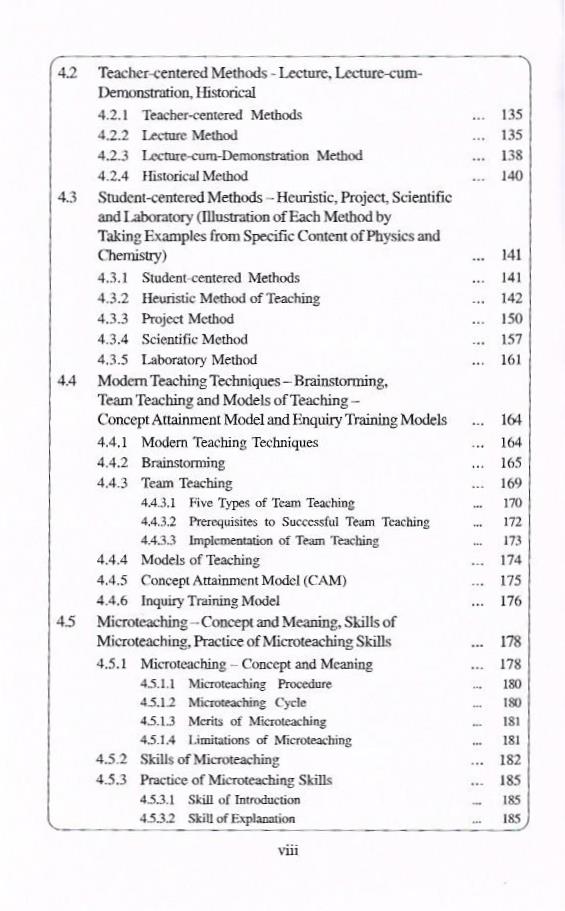 4.2 Teacher-centered Methods - Lecture, Lecture-cum-Demonstration, Historical

4.2.1 Teacher-centered Methods ... 135
4.2.2 Lecture Method ... 135
4.2.3 Lecture-cum-Demonstration Method ... 138
4.2.4 Historical Method ... 140

4.3 Student-centered Methods – Heuristic, Project, Scientific and Laboratory (Illustration of Each Method by Taking Examples from Specific Content of Physics and Chemistry) ... 141

4.3.1 Student-centered Methods ... 141
4.3.2 Heuristic Method of Teaching ... 142
4.3.3 Project Method ... 150
4.3.4 Scientific Method ... 157
4.3.5 Laboratory Method ... 161

4.4 Modern Teaching Techniques – Brainstorming, Team Teaching and Models of Teaching – Concept Attainment Model and Enquiry Training Models ... 164

4.4.1 Modern Teaching Techniques ... 164
4.4.2 Brainstorming ... 165
4.4.3 Team Teaching ... 169
4.4.3.1 Five Types of Team Teaching ... 170
4.4.3.2 Prerequisites to Successful Team Teaching ... 172
4.4.3.3 Implementation of Team Teaching ... 173
4.4.4 Models of Teaching ... 174
4.4.5 Concept Attainment Model (CAM) ... 175
4.4.6 Inquiry Training Model ... 176

4.5 Microteaching – Concept and Meaning, Skills of Microteaching, Practice of Microteaching Skills ... 178

4.5.1 Microteaching – Concept and Meaning ... 178
4.5.1.1 Microteaching Procedure ... 180
4.5.1.2 Microteaching Cycle ... 180
4.5.1.3 Merits of Microteaching ... 181
4.5.1.4 Limitations of Microteaching ... 181
4.5.2 Skills of Microteaching ... 182
4.5.3 Practice of Microteaching Skills ... 185
4.5.3.1 Skill of Introduction ... 185
4.5.3.2 Skill of Explanation ... 185

viii